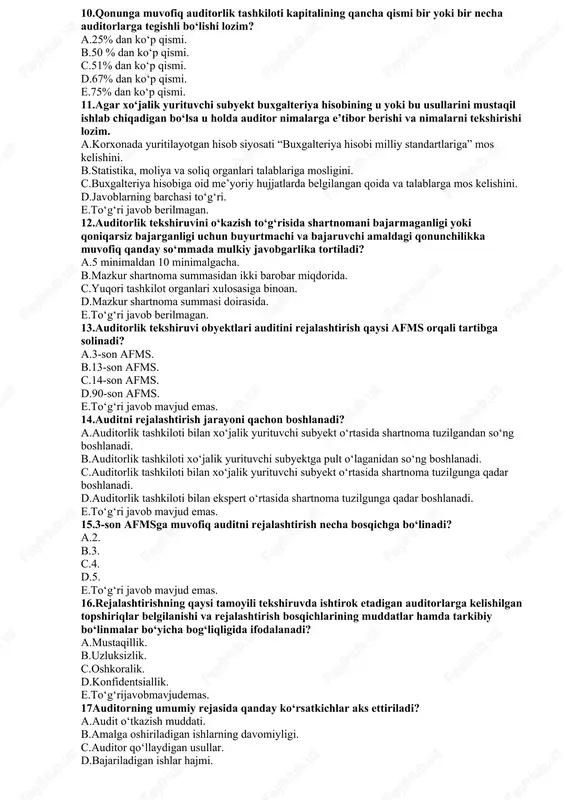 10.Qonunga muvofiq auditorlik tashkiloti kapitalining qancha qismi bir yoki bir necha auditorlarga tegishli bo‘lishi lozim?
A.25% dan ko‘p qismi.
B.50 % dan ko‘p qismi.
C.51% dan ko‘p qismi.
D.67% dan ko‘p qismi.
E.75% dan ko‘p qismi.
11.Agar xo‘jalik yurituvchi subyekt buxgalteriya hisobining u yoki bu usullarini mustaqil ishlab chiqadigan bo‘lsa u holda auditor nimalarga e’tibor berishi va nimalarni tekshirishi lozim.
A.Korxonada yuritilayotgan hisob siyosati “Buxgalteriya hisobi milliy standartlariga” mos kelishini.
B.Statistika, moliya va soliq organlari talablariga mosligini.
C.Buxgalteriya hisobiga oid me’yoriy hujjatlarda belgilangan qoida va talablarga mos kelishini.
D.Javoblarning barchasi to‘g‘ri.
E.To‘g‘ri javob berilmagan.
12.Auditorlik tekshiruvini o‘kazish to‘g‘risida shartnomani bajarmaganligi yoki qoniqarsiz bajarganligi uchun buyurtmachi va bajaruvchi amaldagi qonunchilikka muvofiq qanday so‘mmada mulkiy javobgarlika tortiladi?
A.5 minimaldan 10 minimalgacha.
B.Mazkur shartnoma summasidan ikki barobar miqdorida.
C.Yuqori tashkilot organlari xulosasiga binoan.
D.Mazkur shartnoma summasi doirasida.
E.To‘g‘ri javob berilmagan.
13.Auditorlik tekshiruvi obyektlari auditini rejalashtirish qaysi AFMS orqali tartibga solinadi?
A.3-son AFMS.
B.13-son AFMS.
C.14-son AFMS.
D.90-son AFMS.
E.To‘g‘ri javob mavjud emas.
14.Auditni rejalashtirish jarayoni qachon boshlanadi?
A.Auditorlik tashkiloti bilan xo‘jalik yurituvchi subyekt o‘rtasida shartnoma tuzilgandan so‘ng boshlanadi.
B.Auditorlik tashkiloti xo‘jalik yurituvchi subyektga pult o‘laganidan so‘ng boshlanadi.
C.Auditorlik tashkiloti bilan xo‘jalik yurituvchi subyekt o‘rtasida shartnoma tuzilgunga qadar boshlanadi.
D.Auditorlik tashkiloti bilan ekspert o‘rtasida shartnoma tuzilgunga qadar boshlanadi.
E.To‘g‘ri javob mavjud emas.
15.3-son AFMSga muvofiq auditni rejalashtirish necha bosqichga bo‘linadi?
A.2.
B.3.
C.4.
D.5.
E.To‘g‘ri javob mavjud emas.
16.Rejalashtirishning qaysi tamoyili tekshiruvda ishtirok etadigan auditorlarga kelishilgan topshiriqlar belgilanishi va rejalashtirish bosqichlarining muddatlar hamda tarkibiy bo‘linmalar bo‘yicha bog‘liqligida ifodalanadi?
A.Mustaqillik.
B.Uzluksizlik.
C.Oshkoralik.
D.Konfidentsiallik.
E.To‘g‘rijavobmavjudemas.
17Auditorning umumiy rejasida qanday ko‘rsatkichlar aks ettiriladi?
A.Audit o‘tkazish muddati.
B.Amalga oshiriladigan ishlarning davomiyligi.
C.Auditor qo‘llaydigan usullar.
D.Bajariladigan ishlar hajmi.